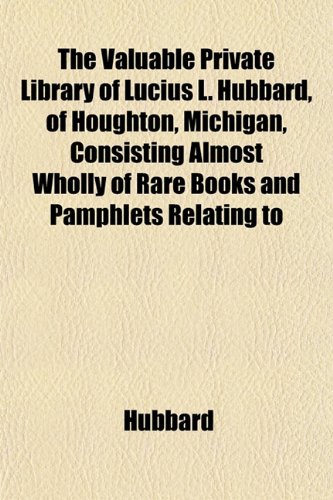 The Valuable Private Library of Lucius L. Hubbard, of Houghton, Michigan, Consisting Almost Wholly of Rare Books and Pamphlets Relating to

Hubbard